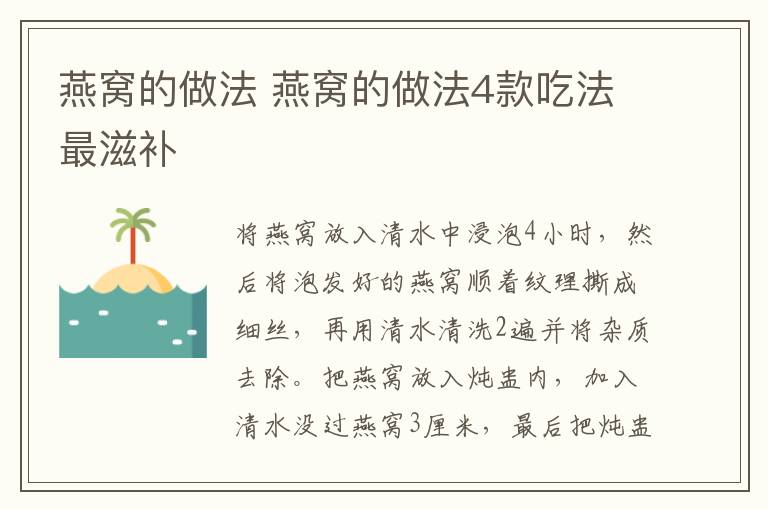 燕窝的做法 燕窝的做法4款吃法最滋补

将燕窝放入清水中浸泡4小时，然后将泡发好的燕窝顺着纹理撕成细丝，再用清水清洗2遍并将杂质去除。把燕窝放入炖盅内，加入清水没过燕窝3厘米，最后把炖盅